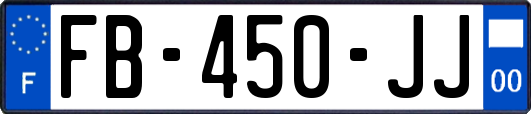 F

FB-450-JJ

00